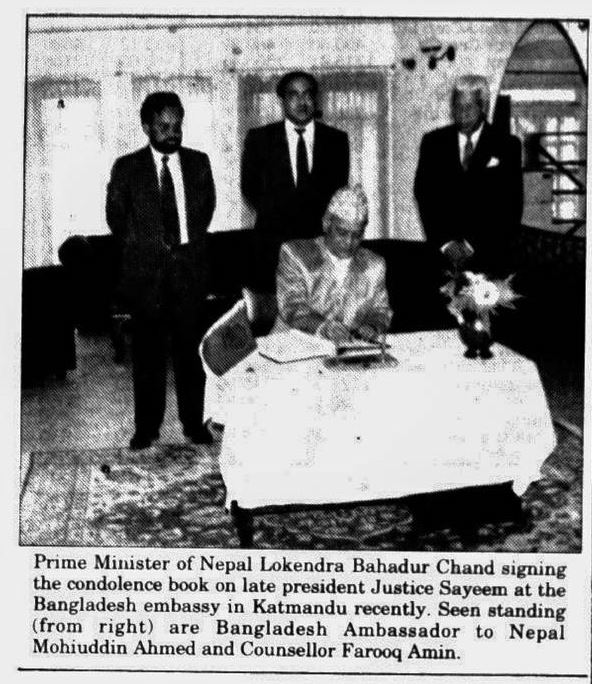 Prime Minister of Nepal Lokendra Bahadur Chand signing the condolence book on late president Justice Sayeem at the Bangladesh embassy in Katmandu recently. Seen standing (from right) are Bangladesh Ambassador to Nepal Mohiuddin Ahmed and Counsellor Farooq Amin.